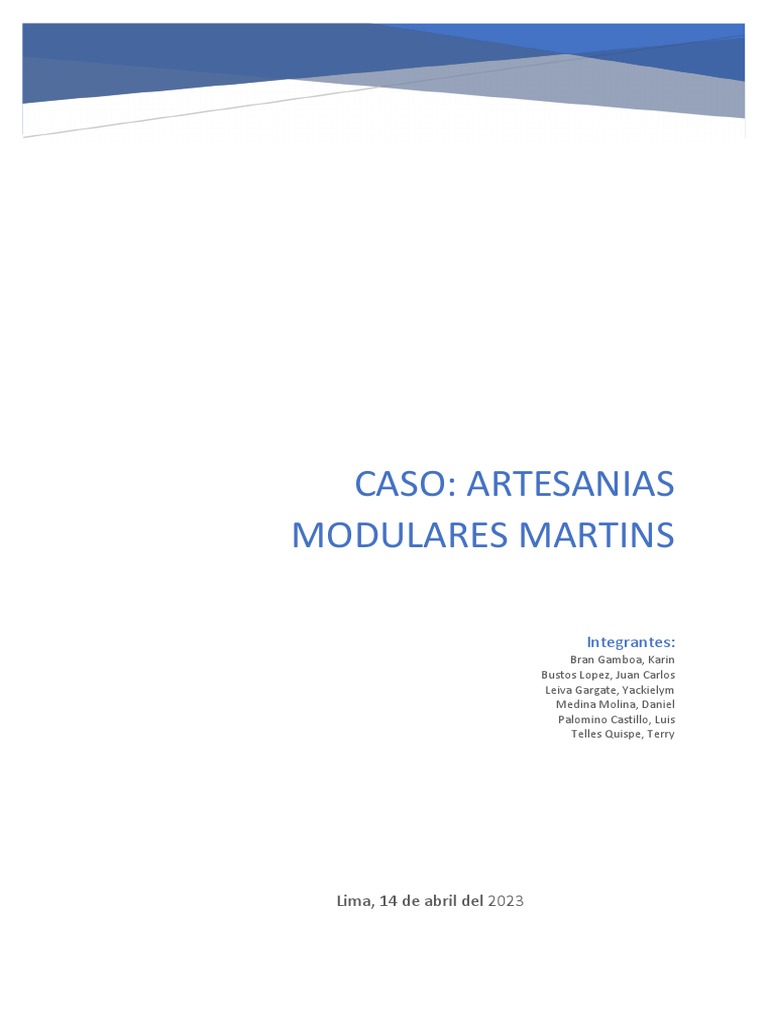 CASO: ARTESANIAS MODULARES MARTINS

Integrantes:
Bran Gamboa, Karin
Bustos Lopez, Juan Carlos
Leiva Gargate, Yackielym
Medina Molina, Daniel
Palomino Castillo, Luis
Telles Quispe, Terry

Lima, 14 de abril del 2023